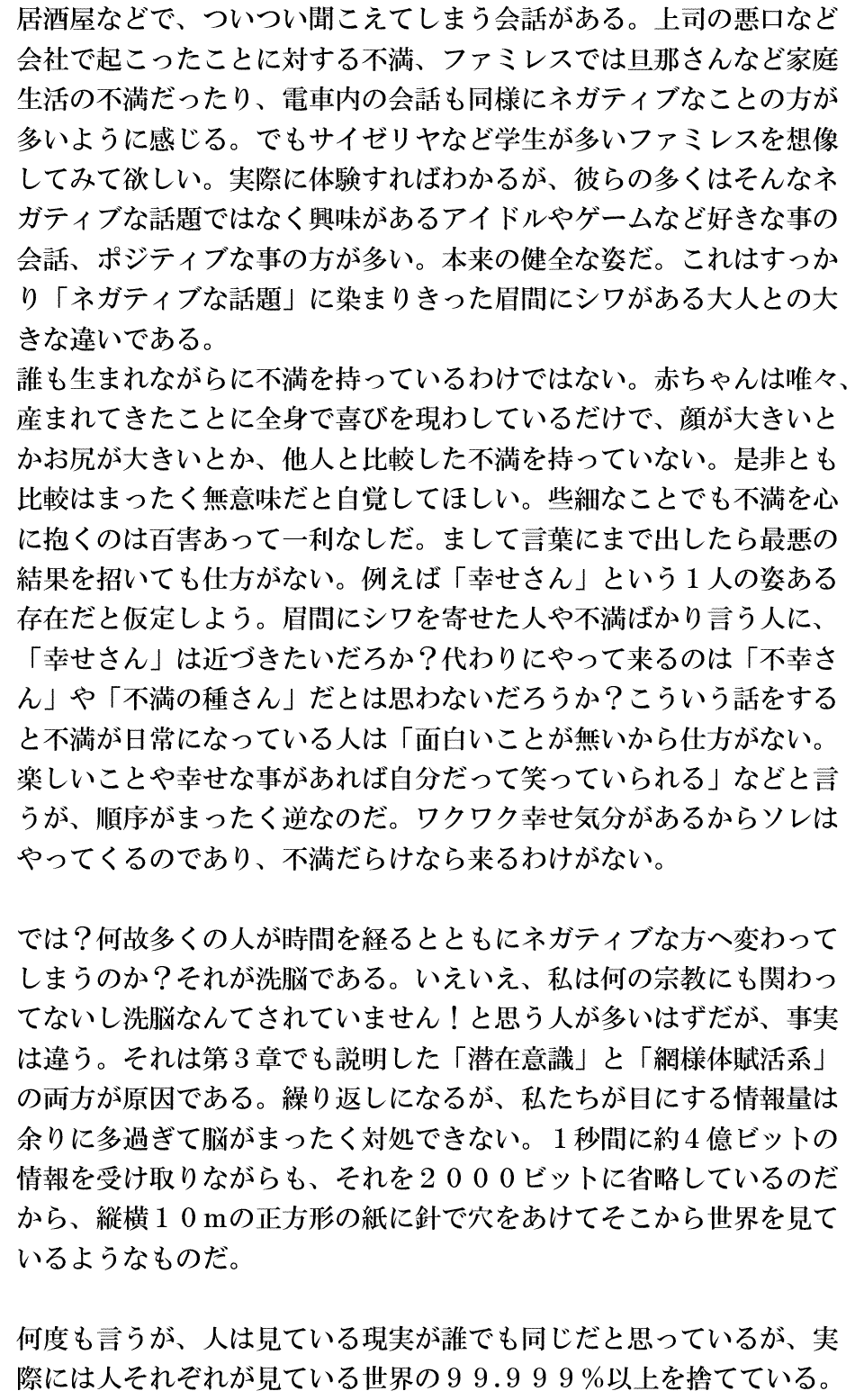 居酒屋などで、ついつい聞こえてしまう会話がある。上司の悪口など会社で起こったことに対する不満、ファミレスでは旦那さんなど家庭生活の不満だったり、電車内の会話も同様にネガティブなことの方が多いように感じる。でもサイゼリヤなど学生が多いファミレスを想像してみて欲しい。実際に体験すればわかるが、彼らの多くはそんなネガティブな話題ではなく興味があるアイドルやゲームなど好きな事の会話、ポジティブな事の方が多い。本来の健全な姿だ。これはすっかり「ネガティブな話題」に染まりきった眉間にシワがある大人との大きな違いである。
誰も生まれながらに不満を持っているわけではない。赤ちゃんは唯々、産まれてきたことに全身で喜びを現わしているだけで、顔が大きいとかお尻が大きいとか、他人と比較した不満を持っていない。是非とも比較はまったく無意味だと自覚してほしい。些細なことでも不満を心に抱くのは百害あって一利なしだ。まして言葉にまで出したら最悪の結果を招いても仕方がない。例えば「幸せさん」という１人の姿ある存在だと仮定しよう。眉間にシワを寄せた人や不満ばかり言う人に、「幸せさん」は近づきたいだろか？代わりにやって来るのは「不幸さん」や「不満の種さん」だとは思わないだろうか？こういう話をすると不満が日常になっている人は「面白いことが無いから仕方がない。楽しいことや幸せな事があれば自分だって笑っていられる」などと言うが、順序がまったく逆なのだ。ワクワク幸せ気分があるからソレはやってくるのであり、不満だらけなら来るわけがない。

では？何故多くの人が時間を経るとともにネガティブな方へ変わってしまうのか？それが洗脳である。いえいえ、私は何の宗教にも関わってないし洗脳なんてされていません！と思う人が多いはずだが、事実は違う。それは第３章でも説明した「潜在意識」と「網様体賦活系」の両方が原因である。繰り返しになるが、私たちが目にする情報量は余りに多過ぎて脳がまったく対処できない。１秒間に約４億ビットの情報を受け取りながらも、それを２０００ビットに省略しているのだから、縦横１０ｍの正方形の紙に針で穴をあけてそこから世界を見ているようなものだ。

何度も言うが、人は見ている現実が誰でも同じだと思っているが、実際には人それぞれが見ている世界の９９.９９９％以上を捨てている。